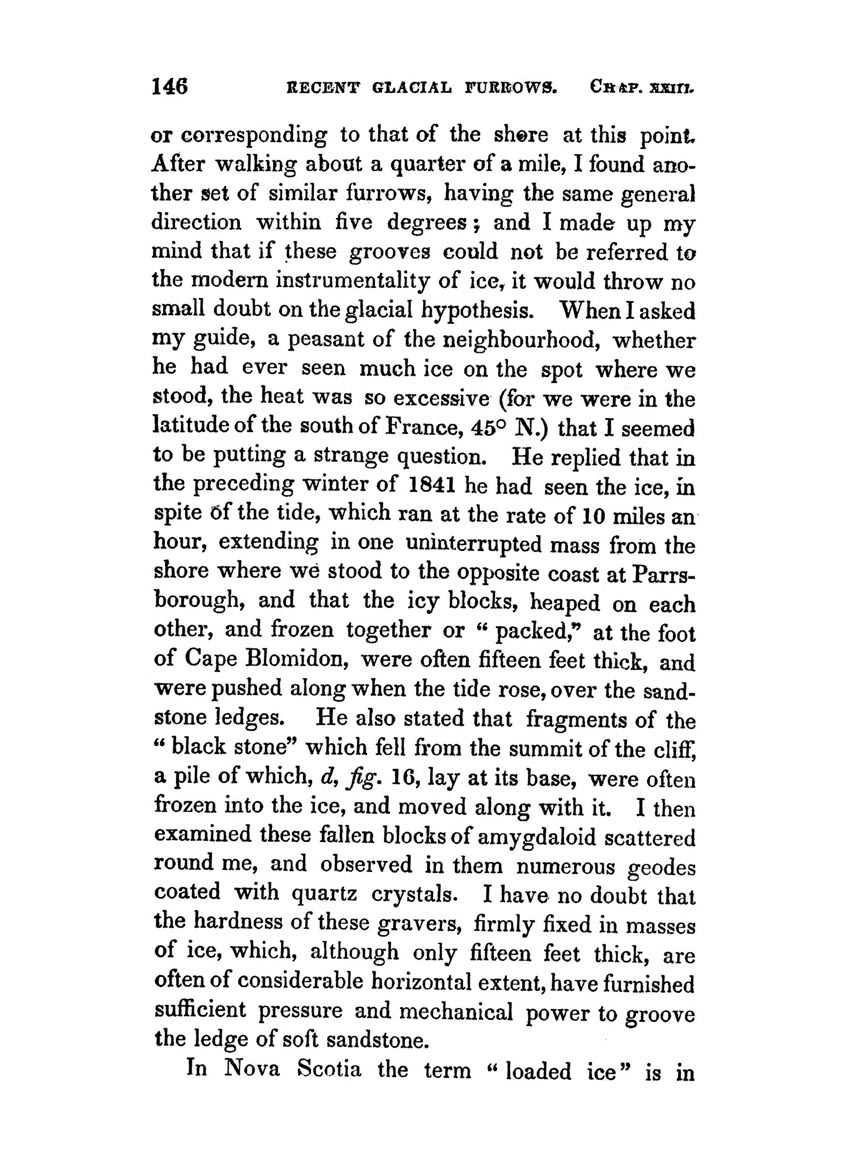 146 RECENT GLACIAL FURROWS. CHAP. XXIII.

or corresponding to that of the shore at this point. After walking about a quarter of a mile, I found another set of similar furrows, having the same general direction within five degrees; and I made up my mind that if these grooves could not be referred to the modern instrumentality of ice, it would throw no small doubt on the glacial hypothesis. When I asked my guide, a peasant of the neighbourhood, whether he had ever seen much ice on the spot where we stood, the heat was so excessive (for we were in the latitude of the south of France, 45° N.) that I seemed to be putting a strange question. He replied that in the preceding winter of 1841 he had seen the ice, in spite of the tide, which ran at the rate of 10 miles an hour, extending in one uninterrupted mass from the shore where we stood to the opposite coast at Parrsborough, and that the icy blocks, heaped on each other, and frozen together or "packed," at the foot of Cape Blomidon, were often fifteen feet thick, and were pushed along when the tide rose, over the sandstone ledges. He also stated that fragments of the "black stone" which fell from the summit of the cliff, a pile of which, d, fig. 16, lay at its base, were often frozen into the ice, and moved along with it. I then examined these fallen blocks of amygdaloid scattered round me, and observed in them numerous geodes coated with quartz crystals. I have no doubt that the hardness of these gravers, firmly fixed in masses of ice, which, although only fifteen feet thick, are often of considerable horizontal extent, have furnished sufficient pressure and mechanical power to groove the ledge of soft sandstone.

In Nova Scotia the term "loaded ice" is in